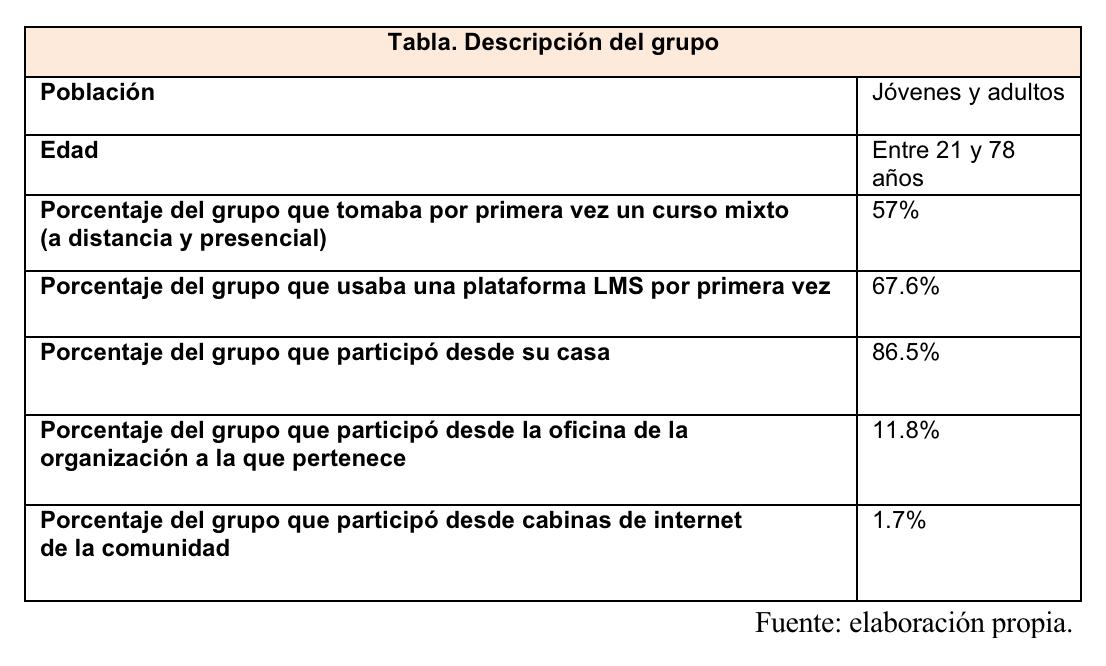 | Tabla. Descripción del grupo | |
|---|---|
| Población | Jóvenes y adultos |
| Edad | Entre 21 y 78 años |
| Porcentaje del grupo que tomaba por primera vez un curso mixto (a distancia y presencial) | 57% |
| Porcentaje del grupo que usaba una plataforma LMS por primera vez | 67.6% |
| Porcentaje del grupo que participó desde su casa | 86.5% |
| Porcentaje del grupo que participó desde la oficina de la organización a la que pertenece | 11.8% |
| Porcentaje del grupo que participó desde cabinas de internet de la comunidad | 1.7% |

Fuente: elaboración propia.